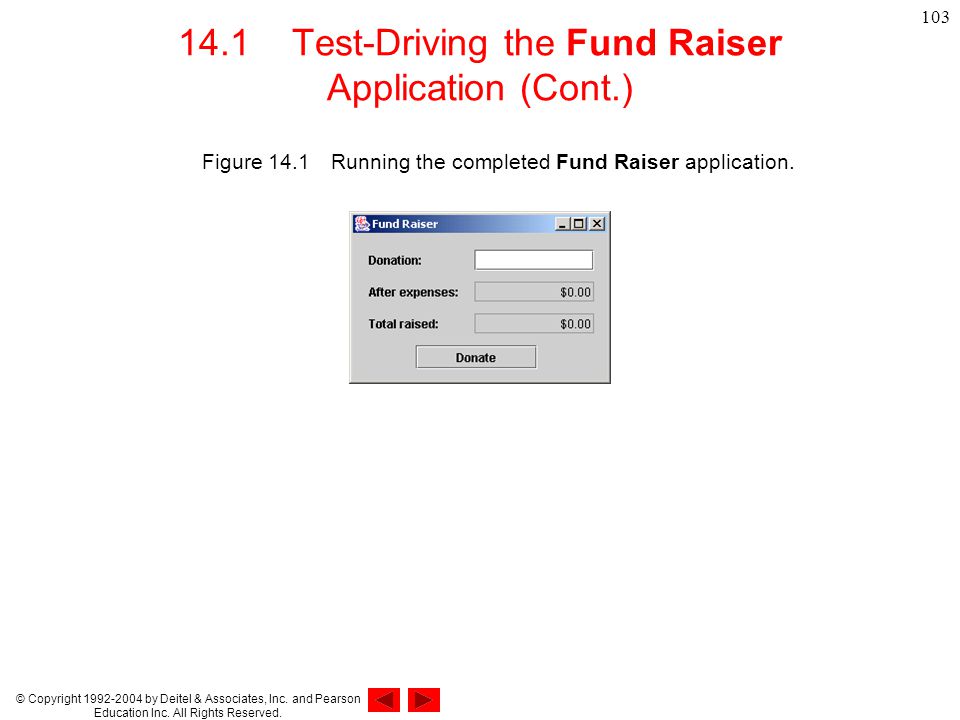 103

14.1 Test-Driving the Fund Raiser Application (Cont.)

Figure 14.1 Running the completed Fund Raiser application.

Fund Raiser

Donation:

After expenses: $0.00

Total raised: $0.00

Donate

© Copyright 1992-2004 by Deitel & Associates, Inc. and Pearson Education Inc. All Rights Reserved.